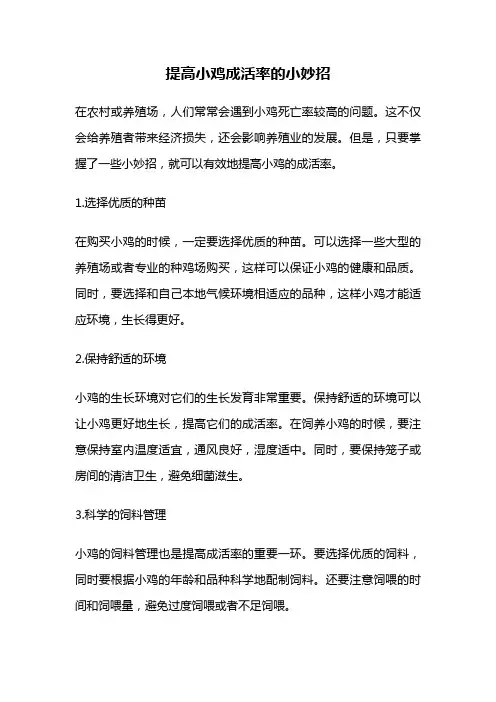 提高小鸡成活率的小妙招

在农村或养殖场，人们常常会遇到小鸡死亡率较高的问题。这不仅会给养殖者带来经济损失，还会影响养殖业的发展。但是，只要掌握了一些小妙招，就可以有效地提高小鸡的成活率。

1.选择优质的种苗

在购买小鸡的时候，一定要选择优质的种苗。可以选择一些大型的养殖场或者专业的种鸡场购买，这样可以保证小鸡的健康和品质。同时，要选择和自己本地气候环境相适应的品种，这样小鸡才能适应环境，生长得更好。

2.保持舒适的环境

小鸡的生长环境对它们的生长发育非常重要。保持舒适的环境可以让小鸡更好地生长，提高它们的成活率。在饲养小鸡的时候，要注意保持室内温度适宜，通风良好，湿度适中。同时，要保持笼子或房间的清洁卫生，避免细菌滋生。

3.科学的饲料管理

小鸡的饲料管理也是提高成活率的重要一环。要选择优质的饲料，同时要根据小鸡的年龄和品种科学地配制饲料。还要注意饲喂的时间和饲喂量，避免过度饲喂或者不足饲喂。